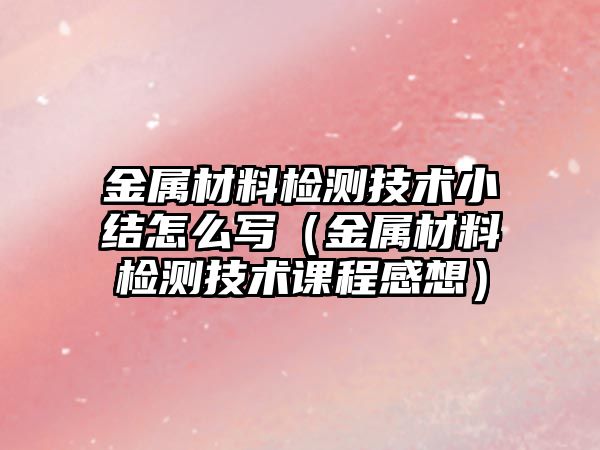 金属材料检测技术小结怎么写（金属材料检测技术课程感想）